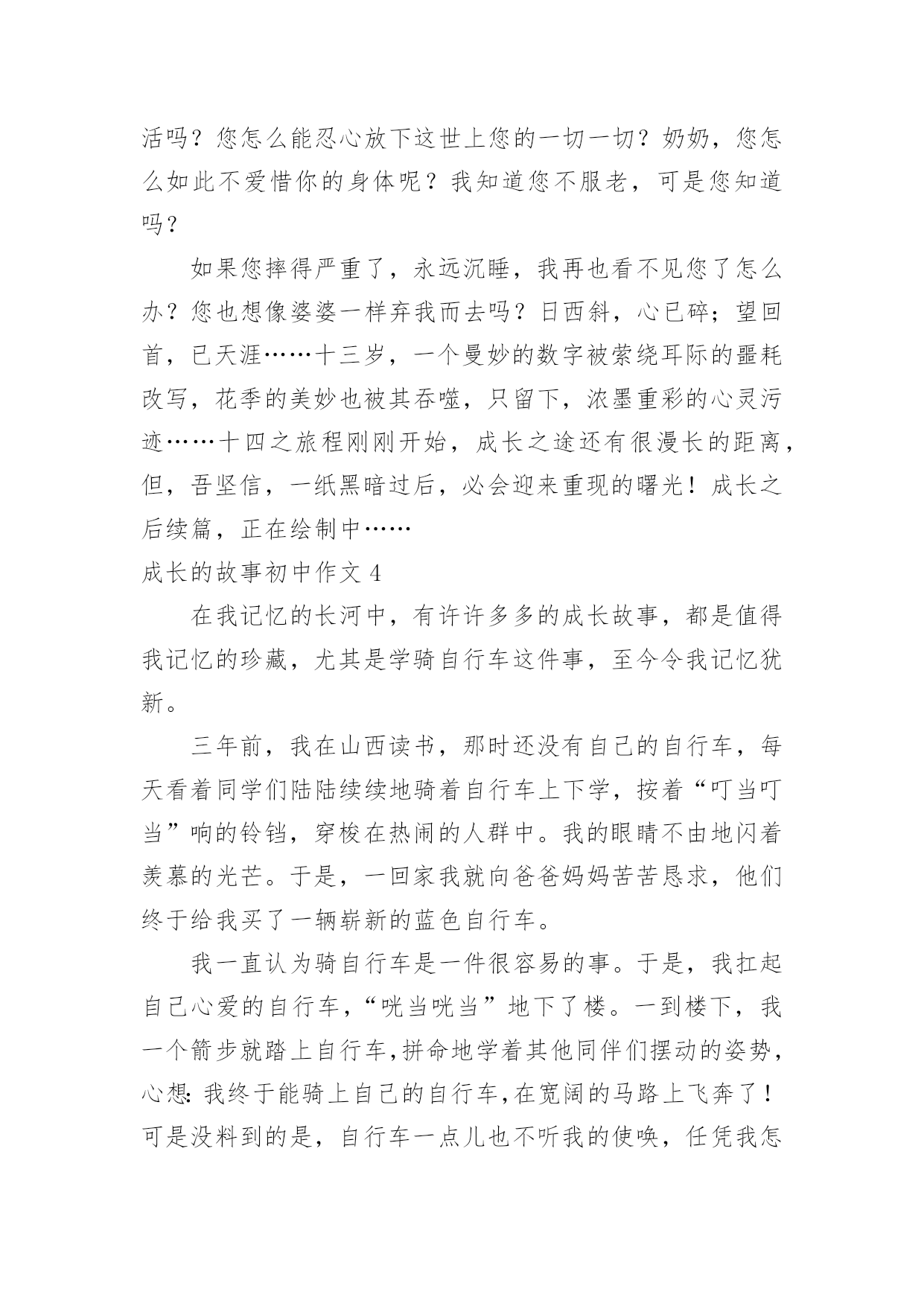 活吗？您怎么能忍心放下这世上您的一切一切？奶奶，您怎么如此不爱惜你的身体呢？我知道您不服老，可是您知道吗？

如果您摔得严重了，永远沉睡，我再也看不见您了怎么办？您也想像婆婆一样弃我而去吗？日西斜，心已碎；望回首，已天涯……十三岁，一个曼妙的数字被萦绕耳际的噩耗改写，花季的美妙也被其吞噬，只留下，浓墨重彩的心灵污迹……十四之旅程刚刚开始，成长之途还有很漫长的距离，但，吾坚信，一纸黑暗过后，必会迎来重现的曙光！成长之后续篇，正在绘制中……

成长的故事初中作文 4

在我记忆的长河中，有许许多多的成长故事，都是值得我记忆的珍藏，尤其是学骑自行车这件事，至今令我记忆犹新。

三年前，我在山西读书，那时还没有自己的自行车，每天看着同学们陆陆续续地骑着自行车上下学，按着“叮当叮当”响的铃铛，穿梭在热闹的人群中。我的眼睛不由地闪着羡慕的光芒。于是，一回家我就向爸爸妈妈苦苦恳求，他们终于给我买了一辆崭新的蓝色自行车。

我一直认为骑自行车是一件很容易的事。于是，我扛起自己心爱的自行车，“咣当咣当”地下了楼。一到楼下，我一个箭步就踏上自行车，拼命地学着其他同伴们摆动的姿势，心想：我终于能骑上自己的自行车，在宽阔的马路上飞奔了！可是没料到的是，自行车一点儿也不听我的使唤，任凭我怎